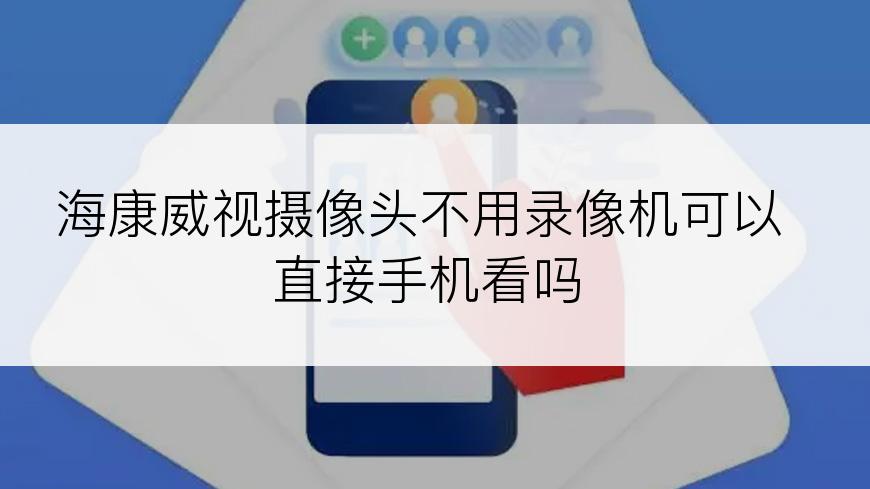 海康威视摄像头不用录像机可以直接手机看吗